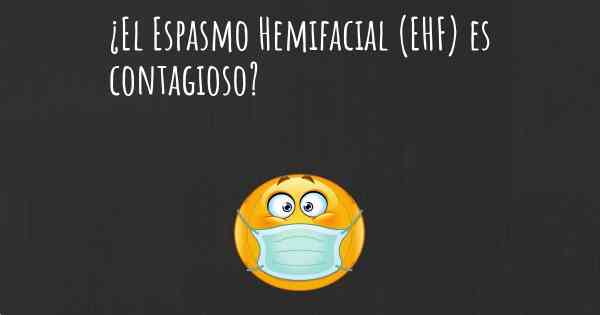 ¿El Espasmo Hemifacial (EHF) es contagioso?